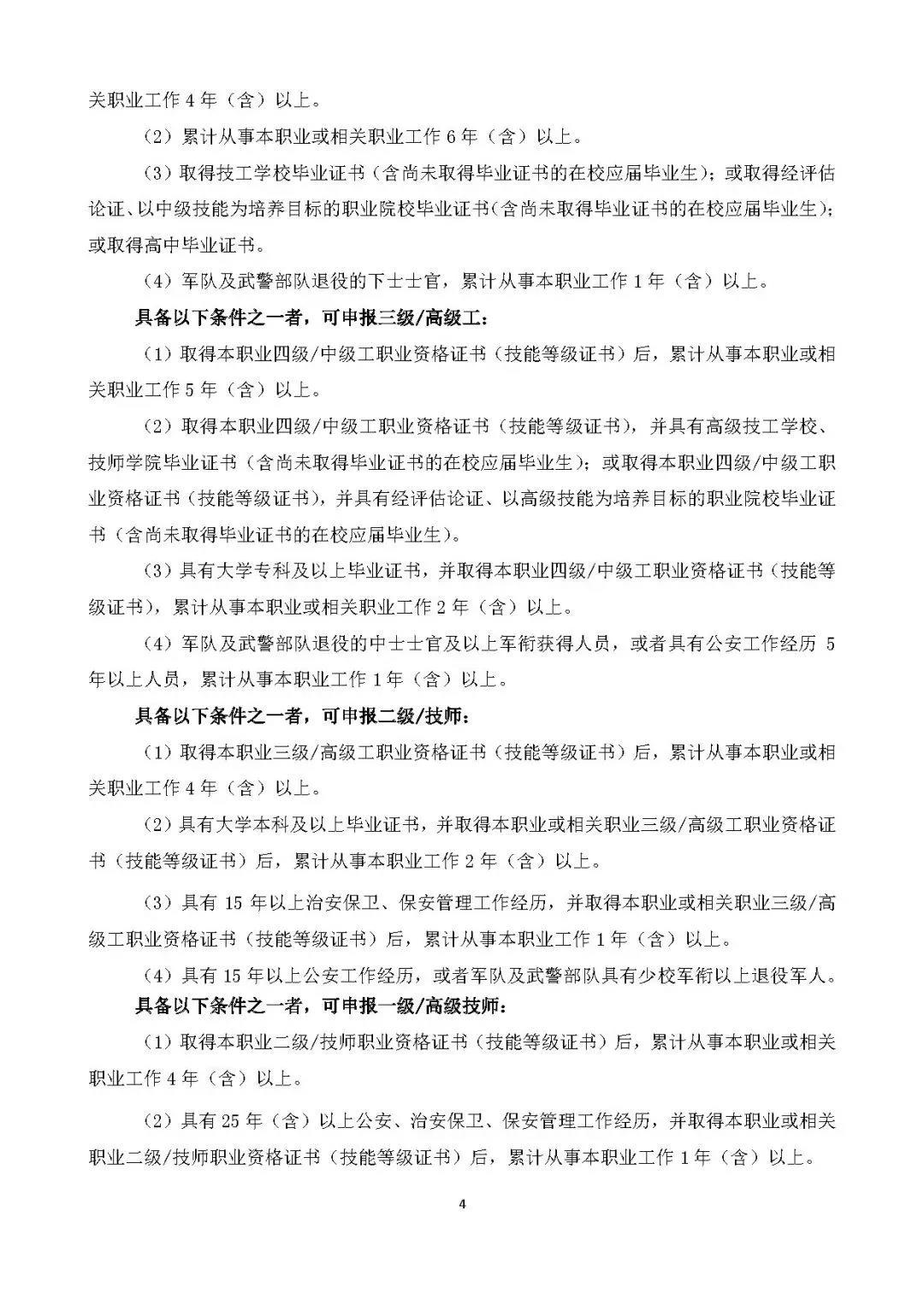 关职业工作 4 年（含）以上。

（2）累计从事本职业或相关职业工作 6 年（含）以上。

（3）取得技工学校毕业证书（含尚未取得毕业证书的在校应届毕业生）；或取得经评估论证、以中级技能为培养目标的职业院校毕业证书（含尚未取得毕业证书的在校应届毕业生）；或取得高中毕业证书。

（4）军队及武警部队退役的下士士官，累计从事本职业工作 1 年（含）以上。

具备以下条件之一者，可申报三级/高级工：

（1）取得本职业四级/中级工职业资格证书（技能等级证书）后，累计从事本职业或相关职业工作 5 年（含）以上。

（2）取得本职业四级/中级工职业资格证书（技能等级证书），并具有高级技工学校、技师学院毕业证书（含尚未取得毕业证书的在校应届毕业生）；或取得本职业四级/中级工职业资格证书（技能等级证书），并具有经评估论证、以高级技能为培养目标的职业院校毕业证书（含尚未取得毕业证书的在校应届毕业生）。

（3）具有大学专科及以上毕业证书，并取得本职业四级/中级工职业资格证书（技能等级证书），累计从事本职业或相关职业工作 2 年（含）以上。

（4）军队及武警部队退役的中士士官及以上军衔获得人员，或者具有公安工作经历 5 年以上人员，累计从事本职业工作 1 年（含）以上。

具备以下条件之一者，可申报二级/技师：

（1）取得本职业三级/高级工职业资格证书（技能等级证书）后，累计从事本职业或相关职业工作 4 年（含）以上。

（2）具有大学本科及以上毕业证书，并取得本职业或相关职业三级/高级工职业资格证书（技能等级证书）后，累计从事本职业工作 2 年（含）以上。

（3）具有 15 年以上治安保卫、保安管理工作经历，并取得本职业或相关职业三级/高级工职业资格证书（技能等级证书）后，累计从事本职业工作 1 年（含）以上。

（4）具有 15 年以上公安工作经历，或者军队及武警部队具有少校军衔以上退役军人。

具备以下条件之一者，可申报一级/高级技师：

（1）取得本职业二级/技师职业资格证书（技能等级证书）后，累计从事本职业或相关职业工作 4 年（含）以上。

（2）具有 25 年（含）以上公安、治安保卫、保安管理工作经历，并取得本职业或相关职业二级/技师职业资格证书（技能等级证书）后，累计从事本职业工作 1 年（含）以上。

4